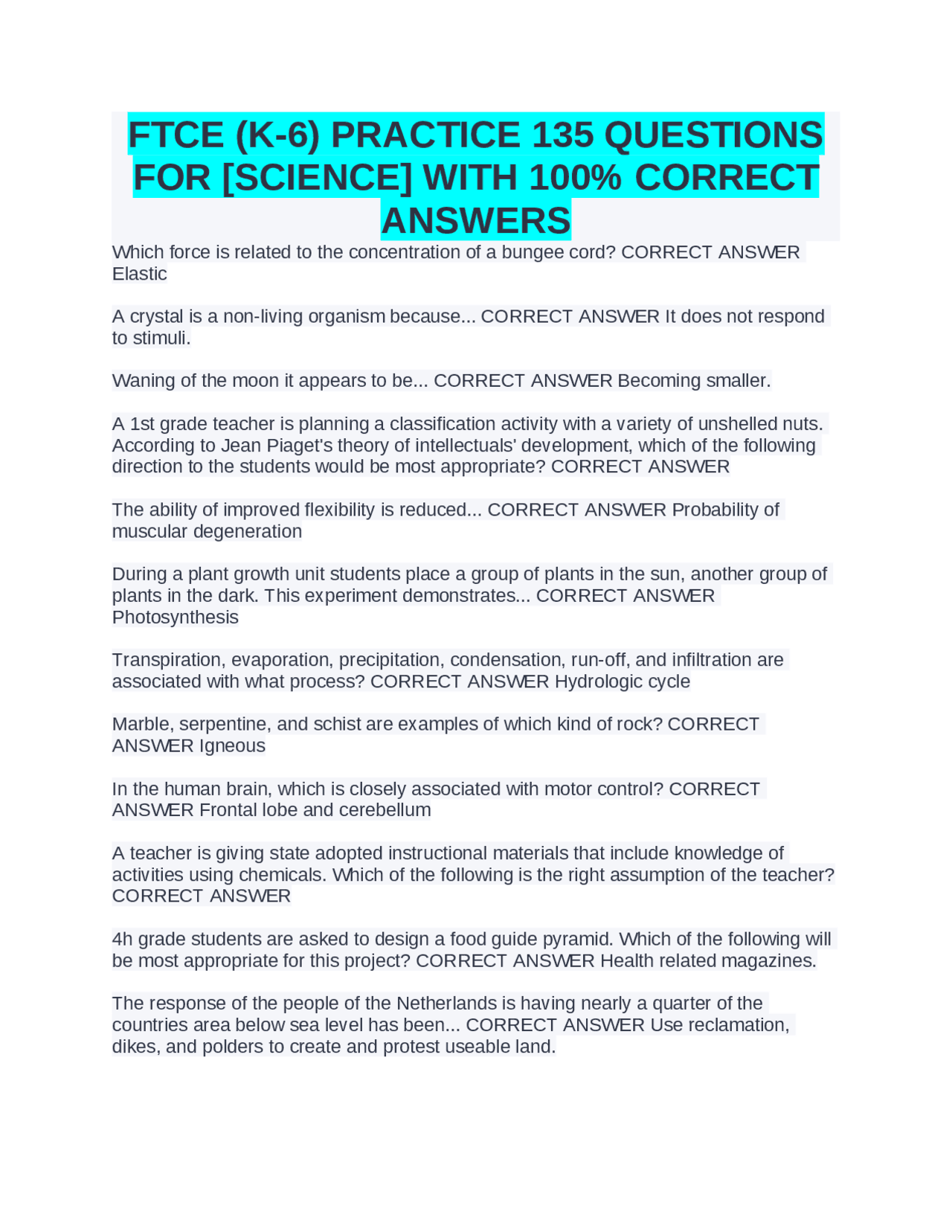 FTCE (K-6) PRACTICE 135 QUESTIONS FOR [SCIENCE] WITH 100% CORRECT ANSWERS

Which force is related to the concentration of a bungee cord? CORRECT ANSWER Elastic

A crystal is a non-living organism because... CORRECT ANSWER It does not respond to stimuli.

Waning of the moon it appears to be... CORRECT ANSWER Becoming smaller.

A 1st grade teacher is planning a classification activity with a variety of unshelled nuts. According to Jean Piaget's theory of intellectuals' development, which of the following direction to the students would be most appropriate? CORRECT ANSWER

The ability of improved flexibility is reduced... CORRECT ANSWER Probability of muscular degeneration

During a plant growth unit students place a group of plants in the sun, another group of plants in the dark. This experiment demonstrates... CORRECT ANSWER Photosynthesis

Transpiration, evaporation, precipitation, condensation, run-off, and infiltration are associated with what process? CORRECT ANSWER Hydrologic cycle

Marble, serpentine, and schist are examples of which kind of rock? CORRECT ANSWER Igneous

In the human brain, which is closely associated with motor control? CORRECT ANSWER Frontal lobe and cerebellum

A teacher is giving state adopted instructional materials that include knowledge of activities using chemicals. Which of the following is the right assumption of the teacher? CORRECT ANSWER

4h grade students are asked to design a food guide pyramid. Which of the following will be most appropriate for this project? CORRECT ANSWER Health related magazines.

The response of the people of the Netherlands is having nearly a quarter of the countries area below sea level has been... CORRECT ANSWER Use reclamation, dikes, and polders to create and protest useable land.